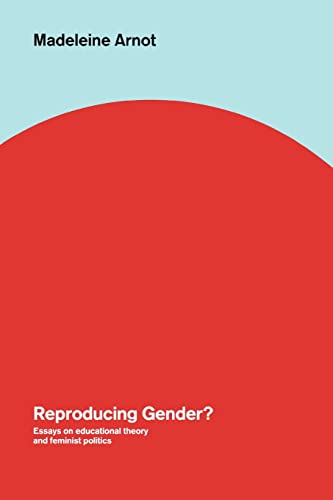 Madeleine Arnot

Reproducing Gender?

Essays on educational theory and feminist politics